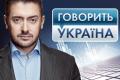 ГОВОРИТЬ
УКРАЇНА